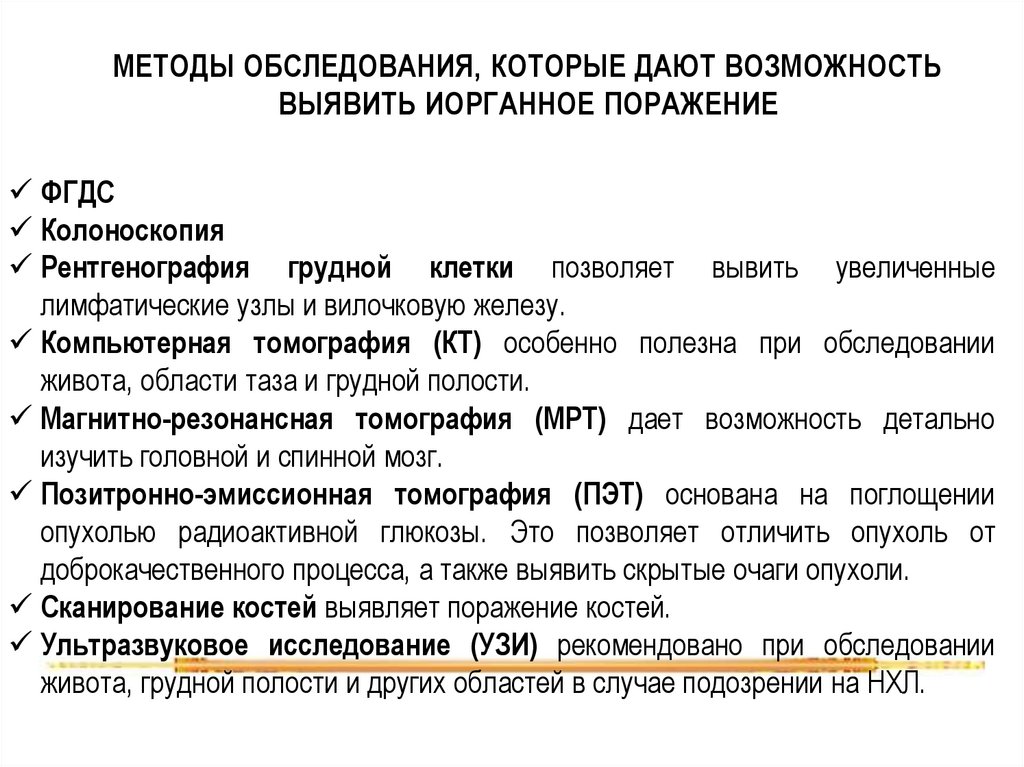 МЕТОДЫ ОБСЛЕДОВАНИЯ, КОТОРЫЕ ДАЮТ ВОЗМОЖНОСТЬ ВЫЯВИТЬ ИОРГАННОЕ ПОРАЖЕНИЕ

✓ ФГДС
✓ Колоноскопия
✓ Рентгенография грудной клетки позволяет вывить увеличенные лимфатические узлы и вилочковую железу.
✓ Компьютерная томография (КТ) особенно полезна при обследовании живота, области таза и грудной полости.
✓ Магнитно-резонансная томография (МРТ) дает возможность детально изучить головной и спинной мозг.
✓ Позитронно-эмиссионная томография (ПЭТ) основана на поглощении опухолью радиоактивной глюкозы. Это позволяет отличить опухоль от доброкачественного процесса, а также выявить скрытые очаги опухоли.
✓ Сканирование костей выявляет поражение костей.
✓ Ультразвуковое исследование (УЗИ) рекомендовано при обследовании живота, грудной полости и других областей в случае подозрении на НХЛ.